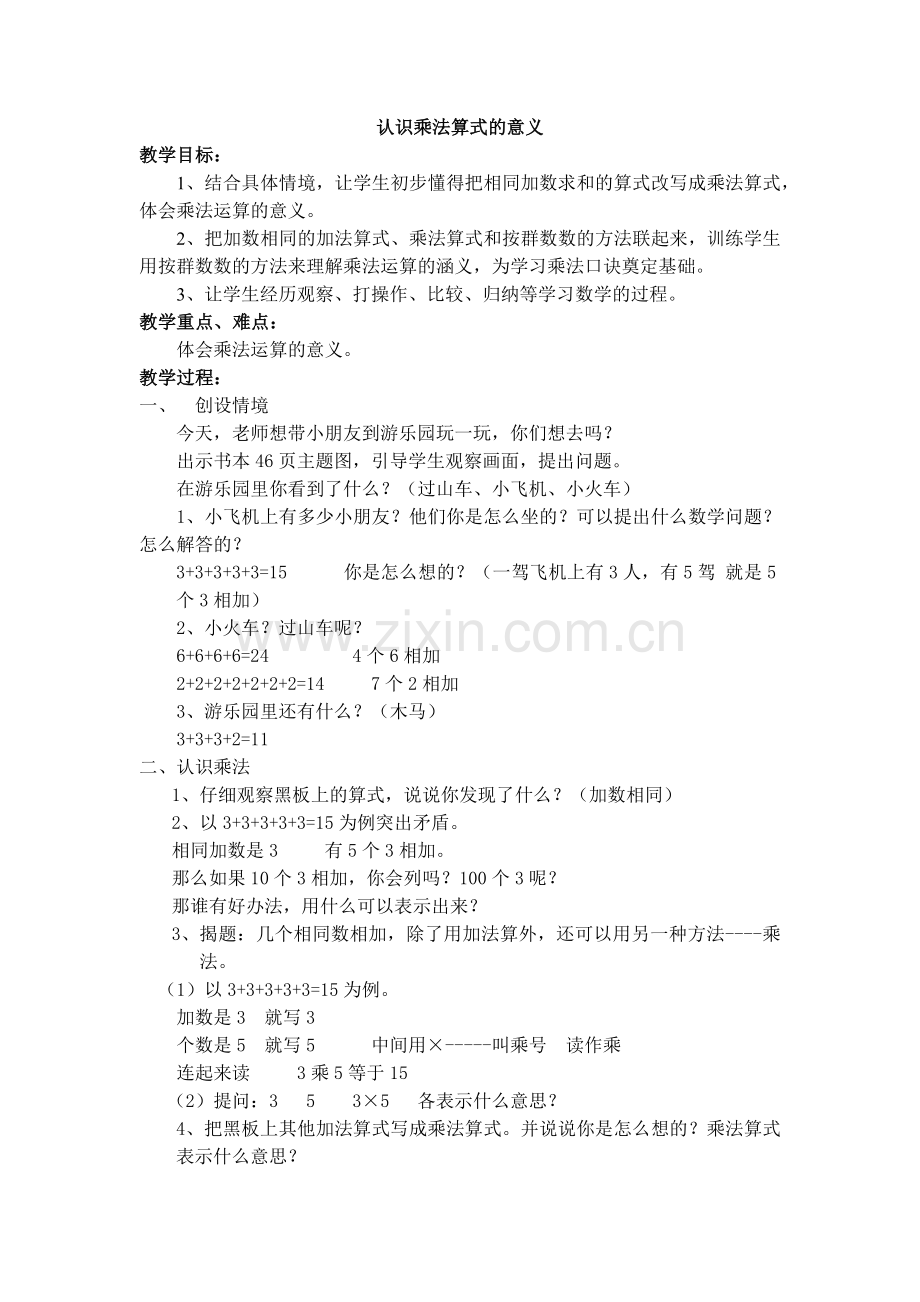 认识乘法算式的意义

教学目标：

1、结合具体情境，让学生初步懂得把相同加数求和的算式改写成乘法算式，体会乘法运算的意义。

2、把加数相同的加法算式、乘法算式和按群数数的方法联起来，训练学生用按群数数的方法来理解乘法运算的涵义，为学习乘法口诀奠定基础。

3、让学生经历观察、打操作、比较、归纳等学习数学的过程。

教学重点、难点：

体会乘法运算的意义。

教学过程：

一、 创设情境

今天，老师想带小朋友到游乐园玩一玩，你们想去吗？

出示书本 46 页主题图，引导学生观察画面，提出问题。

在游乐园里你看到了什么？（过山车、小飞机、小火车）

1、小飞机上有多少小朋友？他们你是怎么坐的？可以提出什么数学问题？怎么解答的？

3+3+3+3+3=15 你是怎么想的？（一驾飞机上有 3 人，有 5 驾 就是 5 个 3 相加）

2、小火车？过山车呢？

6+6+6+6=24 4 个 6 相加

2+2+2+2+2+2+2=14 7 个 2 相加

3、游乐园里还有什么？（木马）

3+3+3+2=11

二、认识乘法

1、仔细观察黑板上的算式，说说你发现了什么？（加数相同）

2、以 3+3+3+3+3=15 为例突出矛盾。

相同加数是 3 有 5 个 3 相加。

那么如果 10 个 3 相加，你会列吗？100 个 3 呢？

那谁有好办法，用什么可以表示出来？

3、揭题：几个相同数相加，除了用加法算外，还可以用另一种方法----乘法。

（1）以 3+3+3+3+3=15 为例。

加数是 3 就写 3

个数是 5 就写 5 中间用×-----叫乘号 读作乘

连起来读 3 乘 5 等于 15

（2）提问：3 5 3×5 各表示什么意思？

4、把黑板上其他加法算式写成乘法算式。并说说你是怎么想的？乘法算式表示什么意思？

www.zixin.com.cn